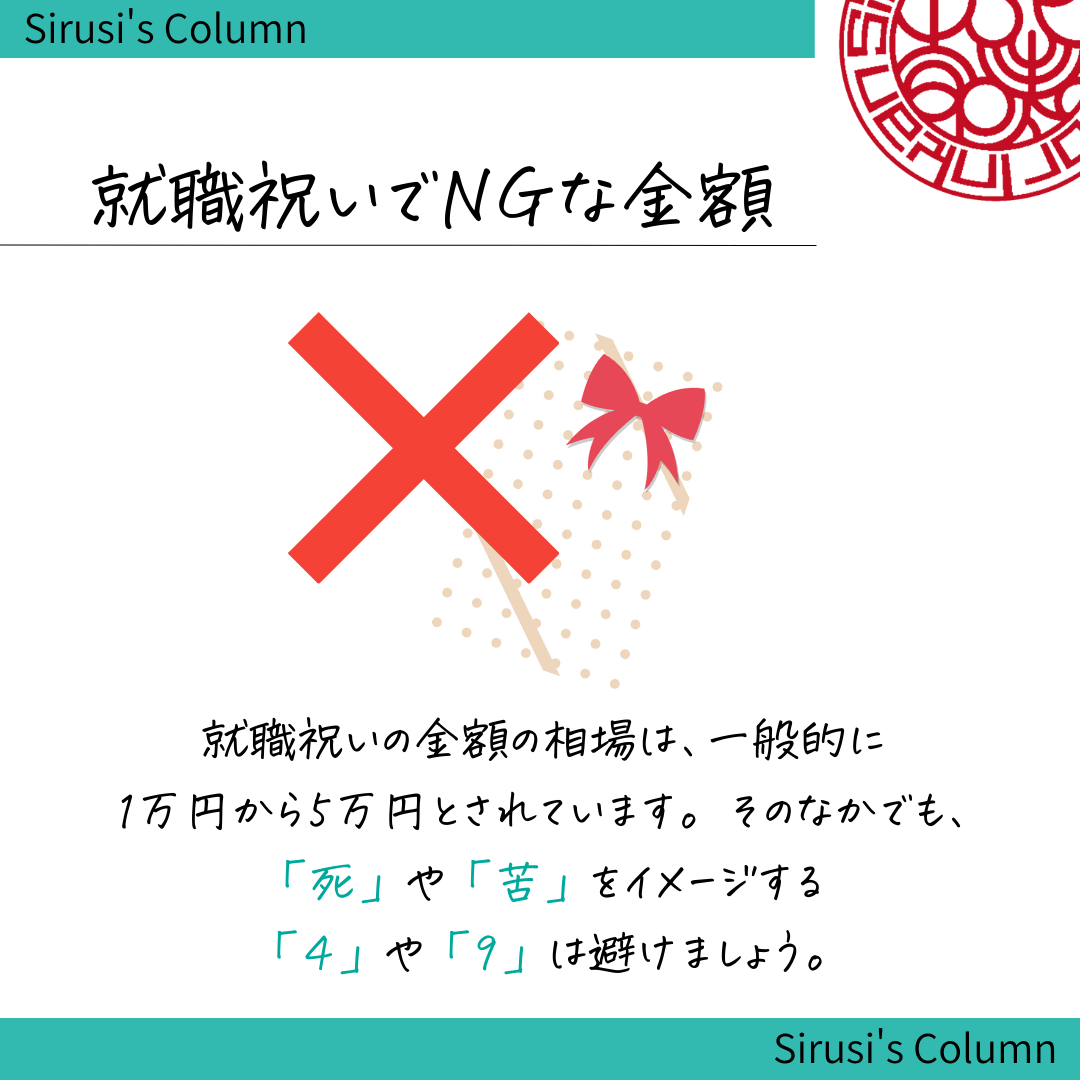 Sirusi's Column

就職祝いでNGな金額

就職祝いの金額の相場は、一般的に
1万円から5万円とされています。そのなかでも、
「死」や「苦」をイメージする
「4」や「9」は避けましょう。

Sirusi's Column